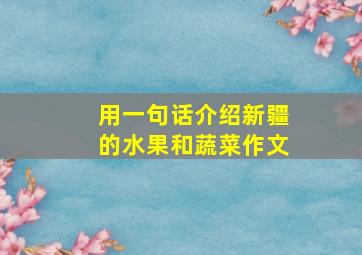 用一句话介绍新疆的水果和蔬菜作文